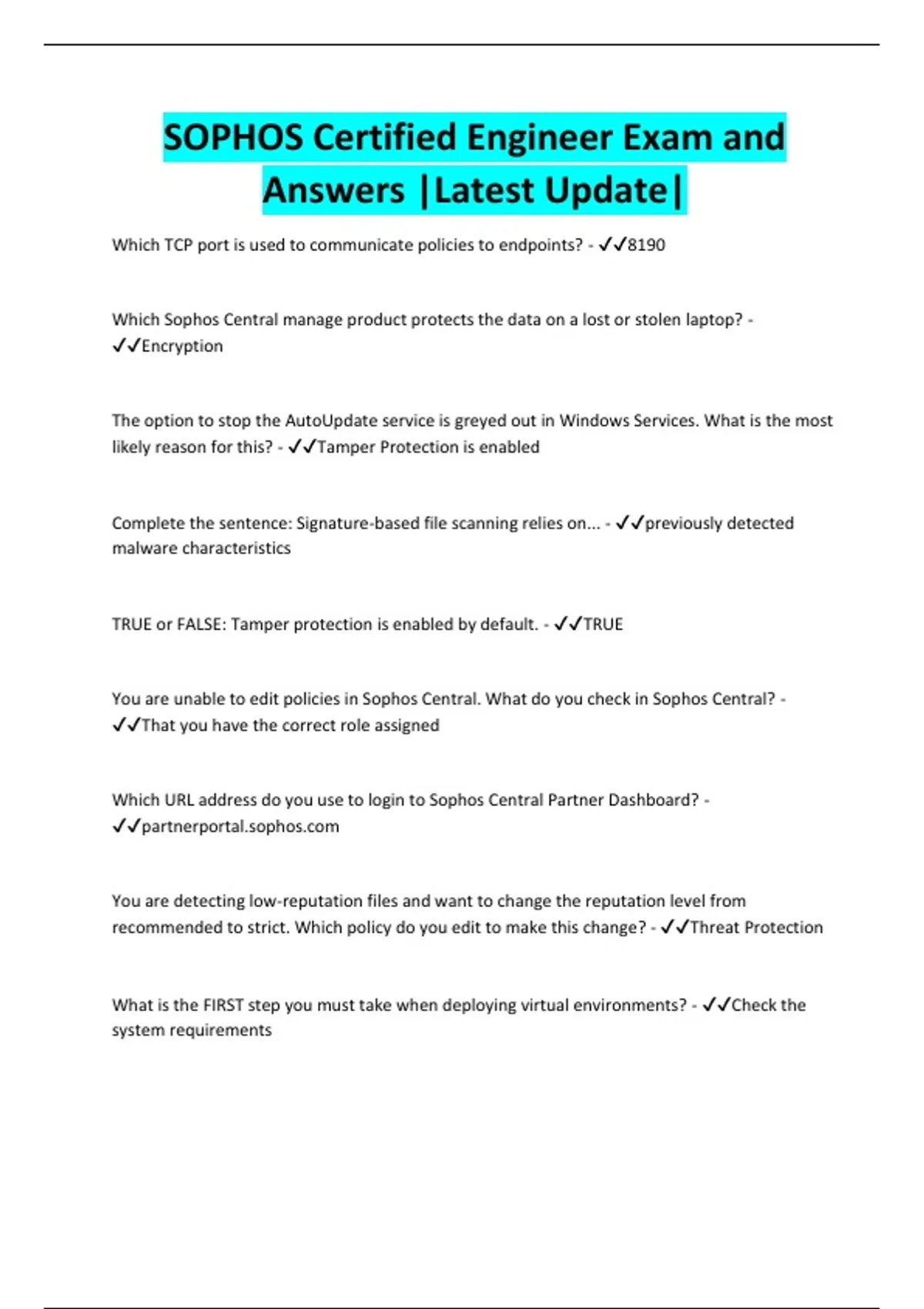 SOPHOS Certified Engineer Exam and Answers |Latest Update|

Which TCP port is used to communicate policies to endpoints? - ✓✓8190

Which Sophos Central manage product protects the data on a lost or stolen laptop? - ✓✓Encryption

The option to stop the AutoUpdate service is greyed out in Windows Services. What is the most likely reason for this? - ✓✓Tamper Protection is enabled

Complete the sentence: Signature-based file scanning relies on... - ✓✓previously detected malware characteristics

TRUE or FALSE: Tamper protection is enabled by default. - ✓✓TRUE

You are unable to edit policies in Sophos Central. What do you check in Sophos Central? - ✓✓That you have the correct role assigned

Which URL address do you use to login to Sophos Central Partner Dashboard? - ✓✓partnerportal.sophos.com

You are detecting low-reputation files and want to change the reputation level from recommended to strict. Which policy do you edit to make this change? - ✓✓Threat Protection

What is the FIRST step you must take when deploying virtual environments? - ✓✓Check the system requirements